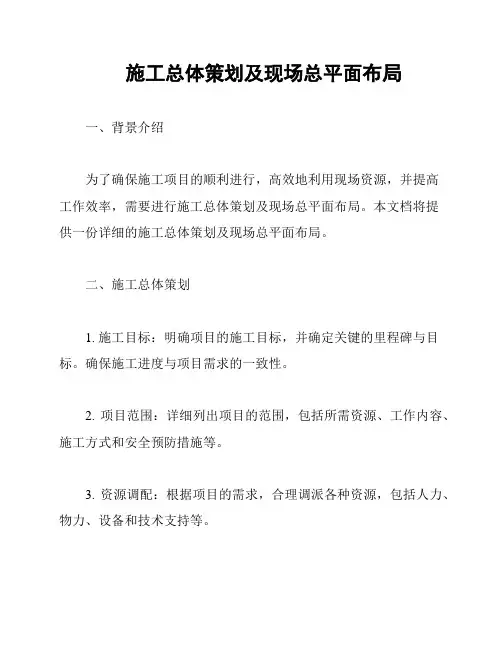 施工总体策划及现场总平面布局

一、背景介绍

为了确保施工项目的顺利进行，高效地利用现场资源，并提高工作效率，需要进行施工总体策划及现场总平面布局。本文档将提供一份详细的施工总体策划及现场总平面布局。

二、施工总体策划

1. 施工目标：明确项目的施工目标，并确定关键的里程碑与目标。确保施工进度与项目需求的一致性。

2. 项目范围：详细列出项目的范围，包括所需资源、工作内容、施工方式和安全预防措施等。

3. 资源调配：根据项目的需求，合理调派各种资源，包括人力、物力、设备和技术支持等。